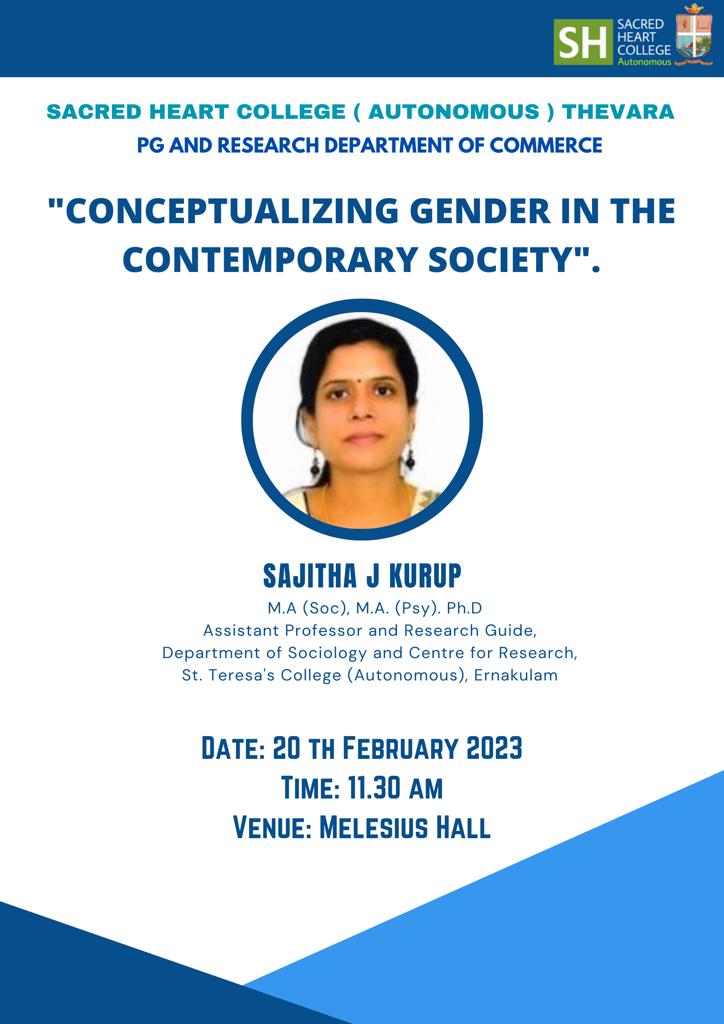 SH SACRED HEART COLLEGE Autonomous

SACRED HEART COLLEGE ( AUTONOMOUS ) THEVARA
PG AND RESEARCH DEPARTMENT OF COMMERCE

"CONCEPTUALIZING GENDER IN THE CONTEMPORARY SOCIETY".

SAJITHA J KURUP
M.A (Soc), M.A. (Psy). Ph.D
Assistant Professor and Research Guide,
Department of Sociology and Centre for Research,
St. Teresa's College (Autonomous), Ernakulam

DATE: 20 TH FEBRUARY 2023
TIME: 11.30 AM
VENUE: MELESIUS HALL